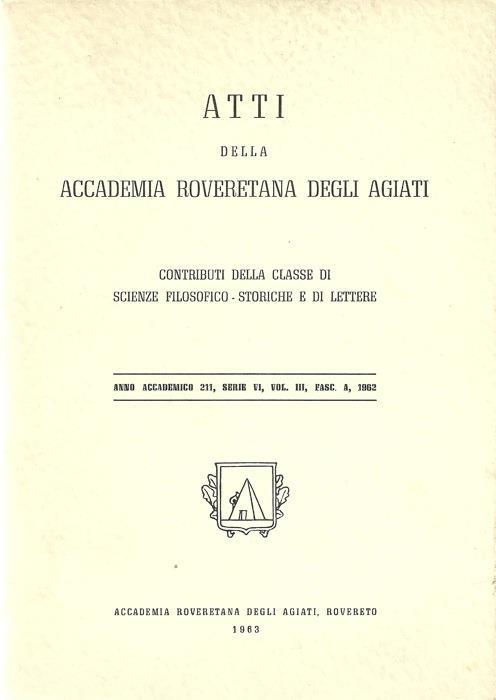 ATTI

DELLA

ACCADEMIA ROVERETANA DEGLI AGIATI

CONTRIBUTI DELLA CLASSE DI
SCIENZE FILOSOFICO - STORICHE E DI LETTERE

ANNO ACCADEMICO 211, SERIE VI, VOL. III, FASC. A, 1962

ACCADEMIA ROVERETANA DEGLI AGIATI, ROVERETO
1963